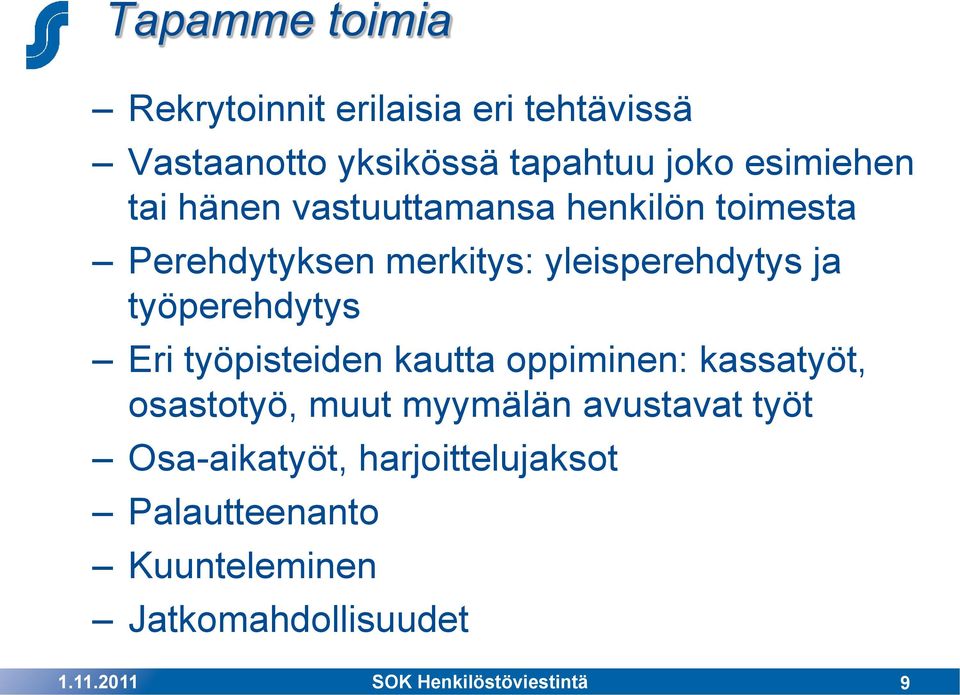 Tapamme toimia

– Rekrytoinnit erilaisia eri tehtävissä

– Vastaanotto yksikössä tapahtuu joko esimiehen tai hänen vastuuttamansa henkilön toimesta

– Perehdytyksen merkitys: yleisperehdytys ja työperehdytys

– Eri työpisteiden kautta oppiminen: kassatyöt, osastotyö, muut myymälän avustavat työt

– Osa-aikatyöt, harjoittelujaksot

– Palautteenanto

– Kuunteleminen

– Jatkomahdollisuudet

1.11.2011 SOK Henkilöstöviestintä 9